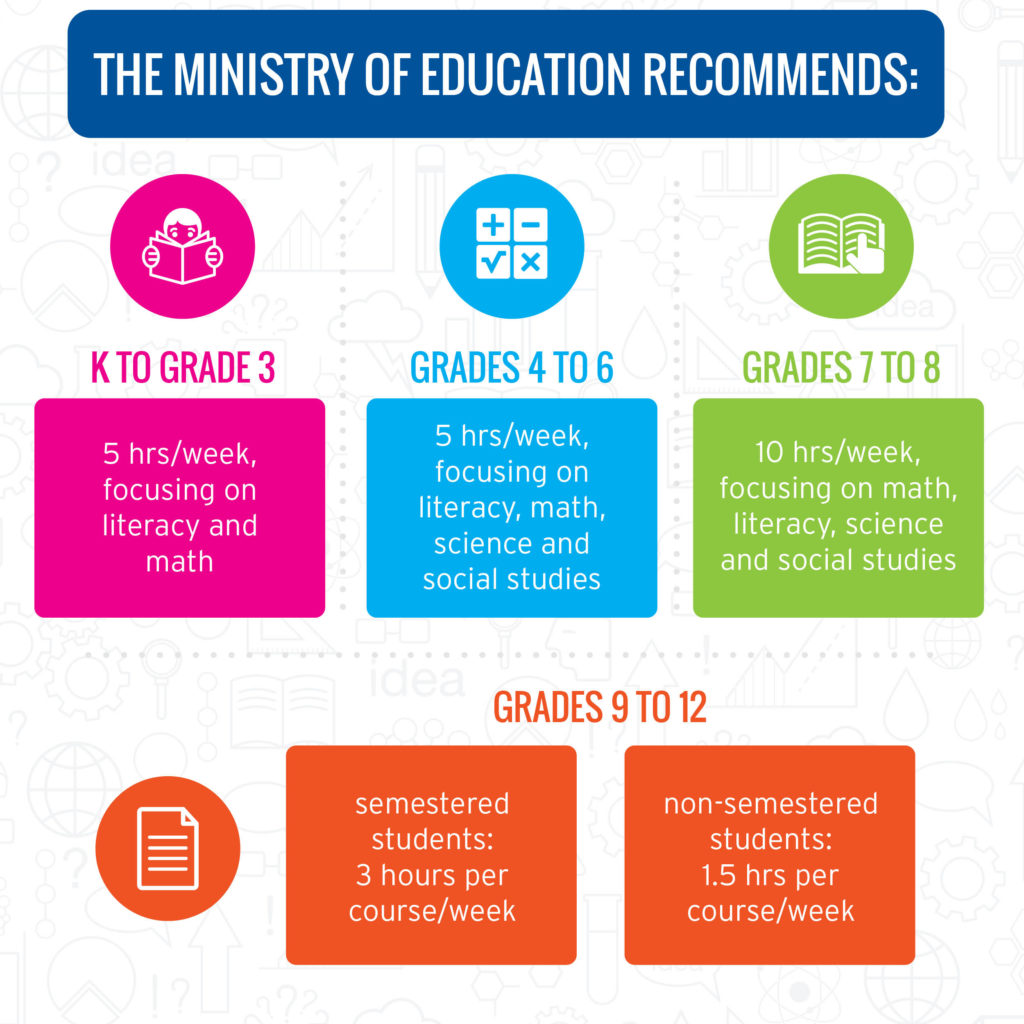 THE MINISTRY OF EDUCATION RECOMMENDS:

K TO GRADE 3

5 hrs/week, focusing on literacy and math

GRADES 4 TO 6

5 hrs/week, focusing on literacy, math, science and social studies

GRADES 7 TO 8

10 hrs/week, focusing on math, literacy, science and social studies

GRADES 9 TO 12

semestered students: 3 hours per course/week

non-semestered students: 1.5 hrs per course/week